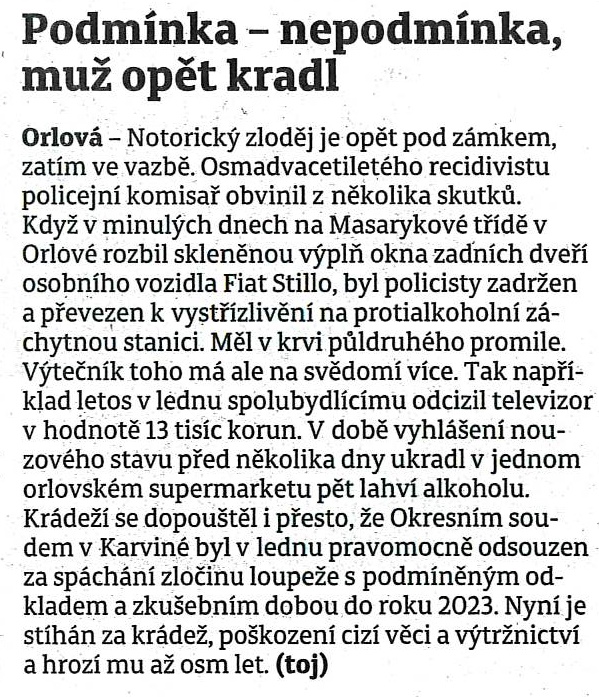 Podmínka – nepodmínka, muž opět kradl

Orlová – Notorický zloděj je opět pod zámkem, zatím ve vazbě. Osmadvacetiletého recidivistu policejní komisař obvinil z několika skutků. Když v minulých dnech na Masarykové třídě v Orlové rozbil skleněnou výplň okna zadních dveří osobního vozidla Fiat Stillo, byl policisty zadržen a převezen k vystřízlivění na protialkoholní záchytnou stanici. Měl v krvi půldruhého promile. Výtečník toho má ale na svědomí více. Tak například letos v lednu spolubydlícímu odcizil televizor v hodnotě 13 tisíc korun. V době vyhlášení nouzového stavu před několika dny ukradl v jednom orlovském supermarketu pět lahví alkoholu. Krádeží se dopouštěl i přesto, že Okresním soudem v Karviné byl v lednu pravomocně odsouzen za spáchání zločinu loupeže s podmíněným odkladem a zkušebním dobou do roku 2023. Nyní je stíhán za krádež, poškození cizí věci a výtržnictví a hrozí mu až osm let. (toj)